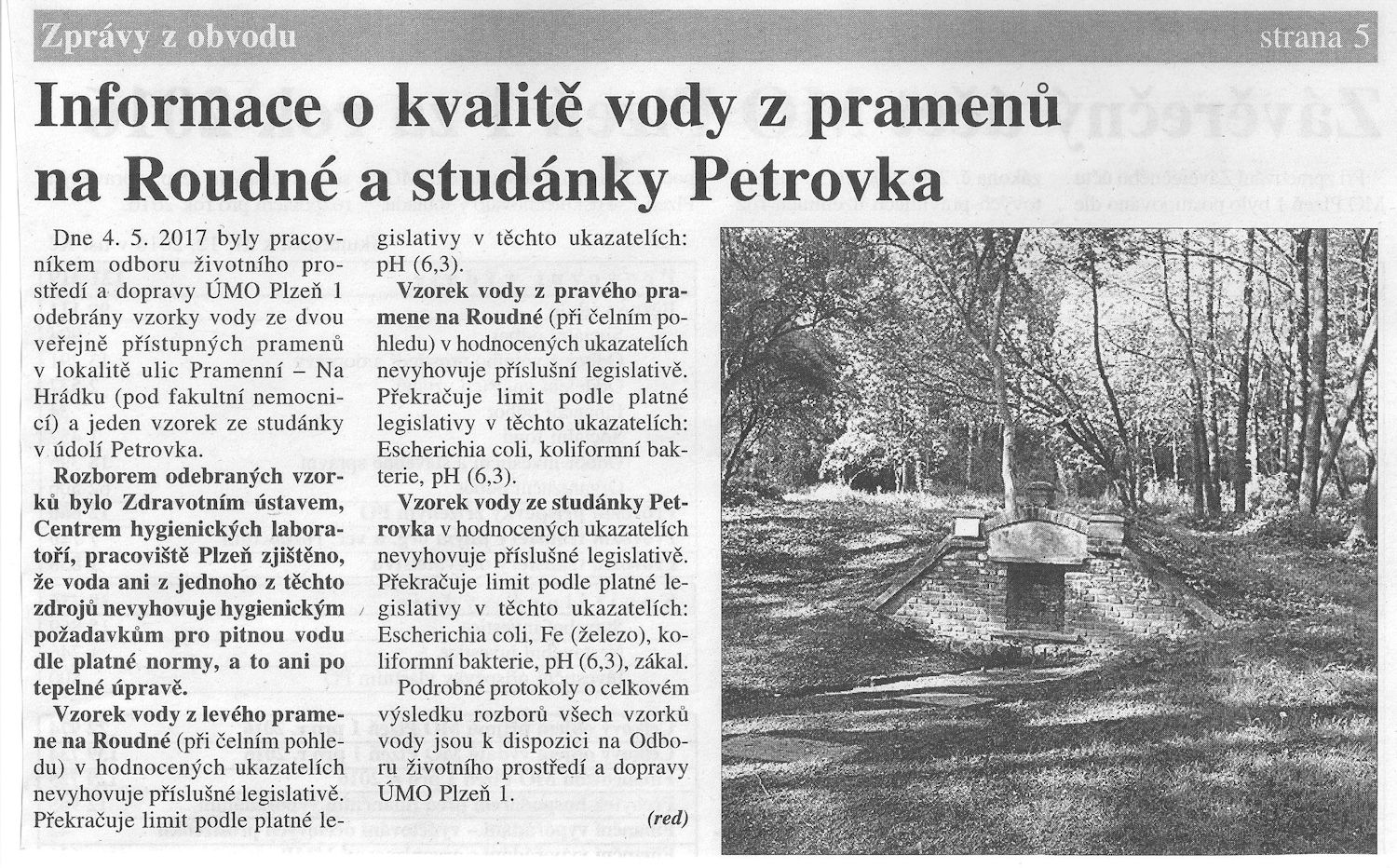 Zprávy z obvodu

strana 5

Informace o kvalitě vody z pramenů na Roudné a studánky Petrovka

Dne 4. 5. 2017 byly pracovníkem odboru životního prostředí a dopravy ÚMO Plzeň 1 odebrány vzorky vody ze dvou veřejně přístupných pramenů v lokalitě ulic Pramenní – Na Hrádku (pod fakultní nemocnicí) a jeden vzorek ze studánky v údolí Petrovka.

Rozborem odebraných vzorků bylo Zdravotním ústavem, Centrem hygienických laboratoří, pracoviště Plzeň zjištěno, že voda ani z jednoho z těchto zdrojů nevyhovuje hygienickým požadavkům pro pitnou vodu dle platné normy, a to ani po tepelné úpravě.

Vzorek vody z levého pramene na Roudné (při čelním pohledu) v hodnocených ukazatelích nevyhovuje příslušné legislativě. Překračuje limit podle platné legislativy v těchto ukazatelích: pH (6,3).

Vzorek vody z pravého pramene na Roudné (při čelním pohledu) v hodnocených ukazatelích nevyhovuje příslušní legislativě. Překračuje limit podle platné legislativy v těchto ukazatelích: Escherichia coli, koliformní bakterie, pH (6,3).

Vzorek vody ze studánky Petrovka v hodnocených ukazatelích nevyhovuje příslušné legislativě. Překračuje limit podle platné legislativy v těchto ukazatelích: Escherichia coli, Fe (železo), koliformní bakterie, pH (6,3), zákal.

Podrobné protokoly o celkovém výsledku rozborů všech vzorků vody jsou k dispozici na Odboru životního prostředí a dopravy ÚMO Plzeň 1.

(red)